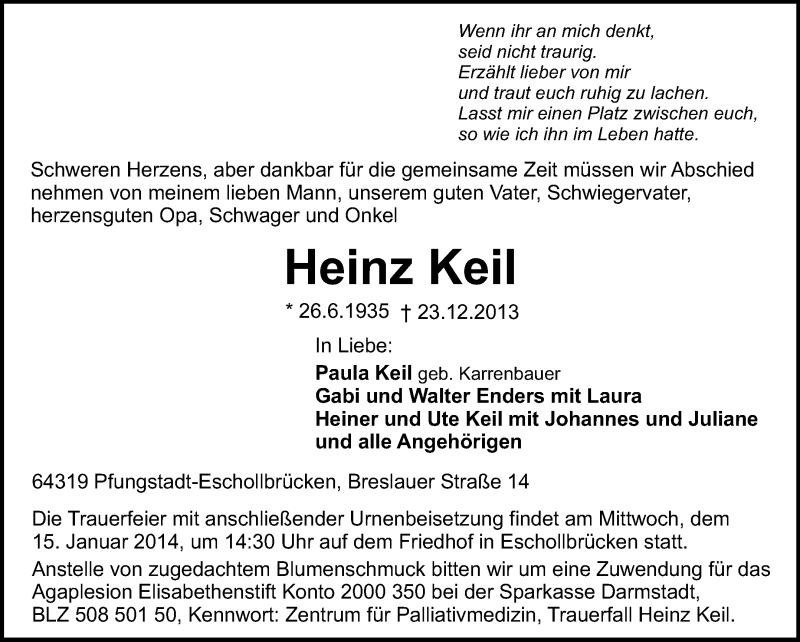 Wenn ihr an mich denkt,
seid nicht traurig.
Erzählt lieber von mir
und traut euch ruhig zu lachen.
Lasst mir einen Platz zwischen euch,
so wie ich ihn im Leben hatte.

Schweren Herzens, aber dankbar für die gemeinsame Zeit müssen wir Abschied nehmen von meinem lieben Mann, unserem guten Vater, Schwiegervater, herzensguten Opa, Schwager und Onkel

Heinz Keil

* 26.6.1935 † 23.12.2013

In Liebe:
Paula Keil geb. Karrenbauer
Gabi und Walter Enders mit Laura
Heiner und Ute Keil mit Johannes und Juliane
und alle Angehörigen

64319 Pfungstadt-Eschollbrücken, Breslauer Straße 14

Die Trauerfeier mit anschließender Urnenbeisetzung findet am Mittwoch, dem 15. Januar 2014, um 14:30 Uhr auf dem Friedhof in Eschollbrücken statt.
Anstelle von zugedachtem Blumenschmuck bitten wir um eine Zuwendung für das Agaplesion Elisabethenstift Konto 2000 350 bei der Sparkasse Darmstadt, BLZ 508 501 50, Kennwort: Zentrum für Palliativmedizin, Trauerfall Heinz Keil.